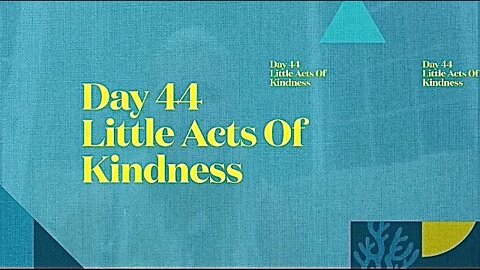 Day 44
Little Acts Of
Kindness

Day 44
Little Acts Of
Kindness

Day 44
Little Acts Of
Kindness